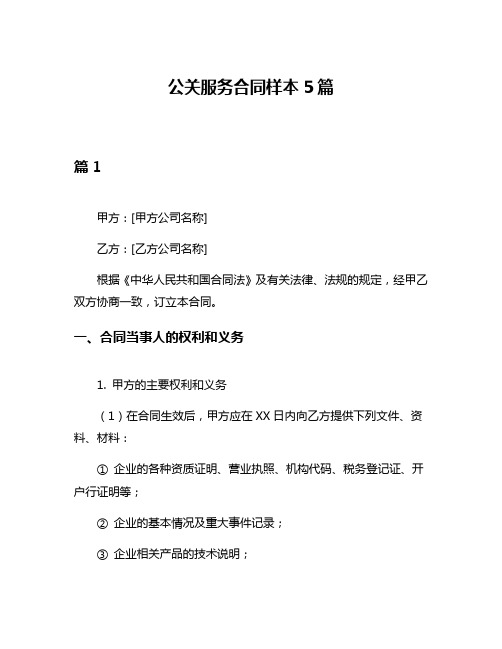 公关服务合同样本 5 篇

篇 1

甲方：[甲方公司名称]

乙方：[乙方公司名称]

根据《中华人民共和国合同法》及有关法律、法规的规定，经甲乙双方协商一致，订立本合同。

一、合同当事人的权利和义务

1. 甲方的主要权利和义务

（1）在合同生效后，甲方应在 XX 日内向乙方提供下列文件、资料、材料：

① 企业的各种资质证明、营业执照、机构代码、税务登记证、开户行证明等；

② 企业的基本情况及重大事件记录；

③ 企业相关产品的技术说明；